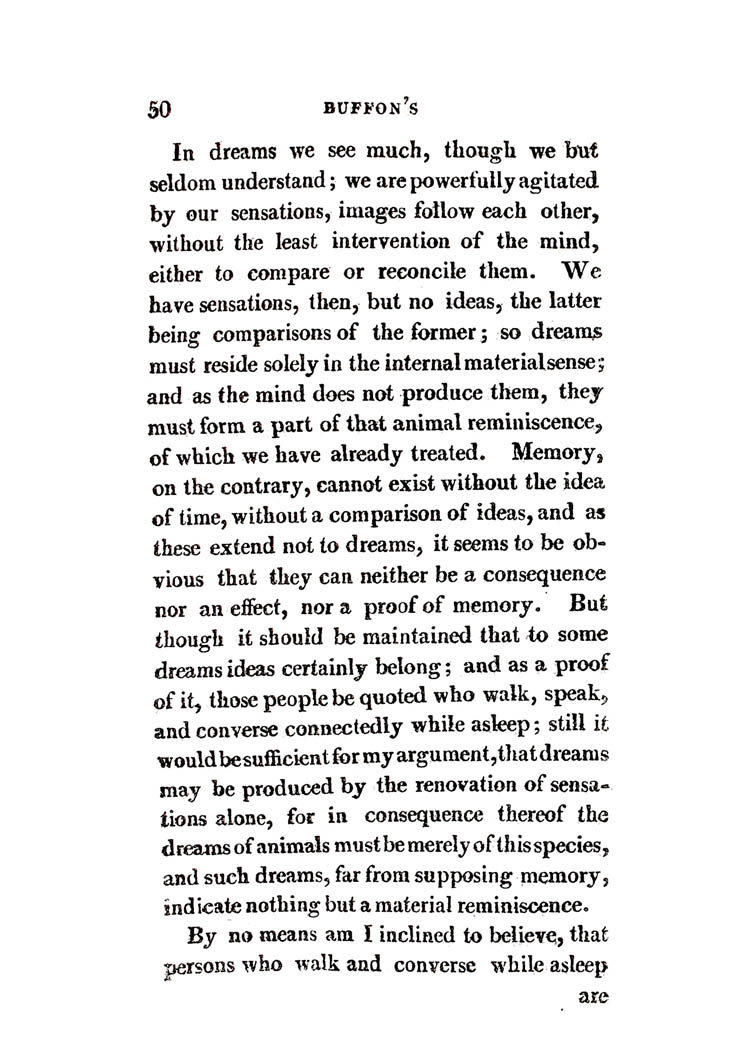 50 BUFFON'S

In dreams we see much, though we but seldom understand; we are powerfully agitated by our sensations, images follow each other, without the least intervention of the mind, either to compare or reconcile them. We have sensations, then, but no ideas, the latter being comparisons of the former; so dreams must reside solely in the internal material sense; and as the mind does not produce them, they must form a part of that animal reminiscence, of which we have already treated. Memory, on the contrary, cannot exist without the idea of time, without a comparison of ideas, and as these extend not to dreams, it seems to be obvious that they can neither be a consequence nor an effect, nor a proof of memory. But though it should be maintained that to some dreams ideas certainly belong; and as a proof of it, those people be quoted who walk, speak, and converse connectedly while asleep; still it would be sufficient for my argument, that dreams may be produced by the renovation of sensations alone, for in consequence thereof the dreams of animals must be merely of this species, and such dreams, far from supposing memory, indicate nothing but a material reminiscence.

By no means am I inclined to believe, that persons who walk and converse while asleep

are